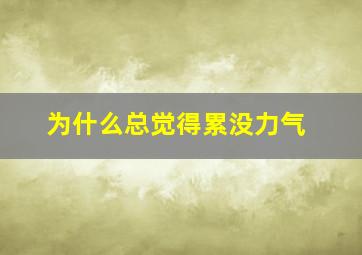 为什么总觉得累没力气